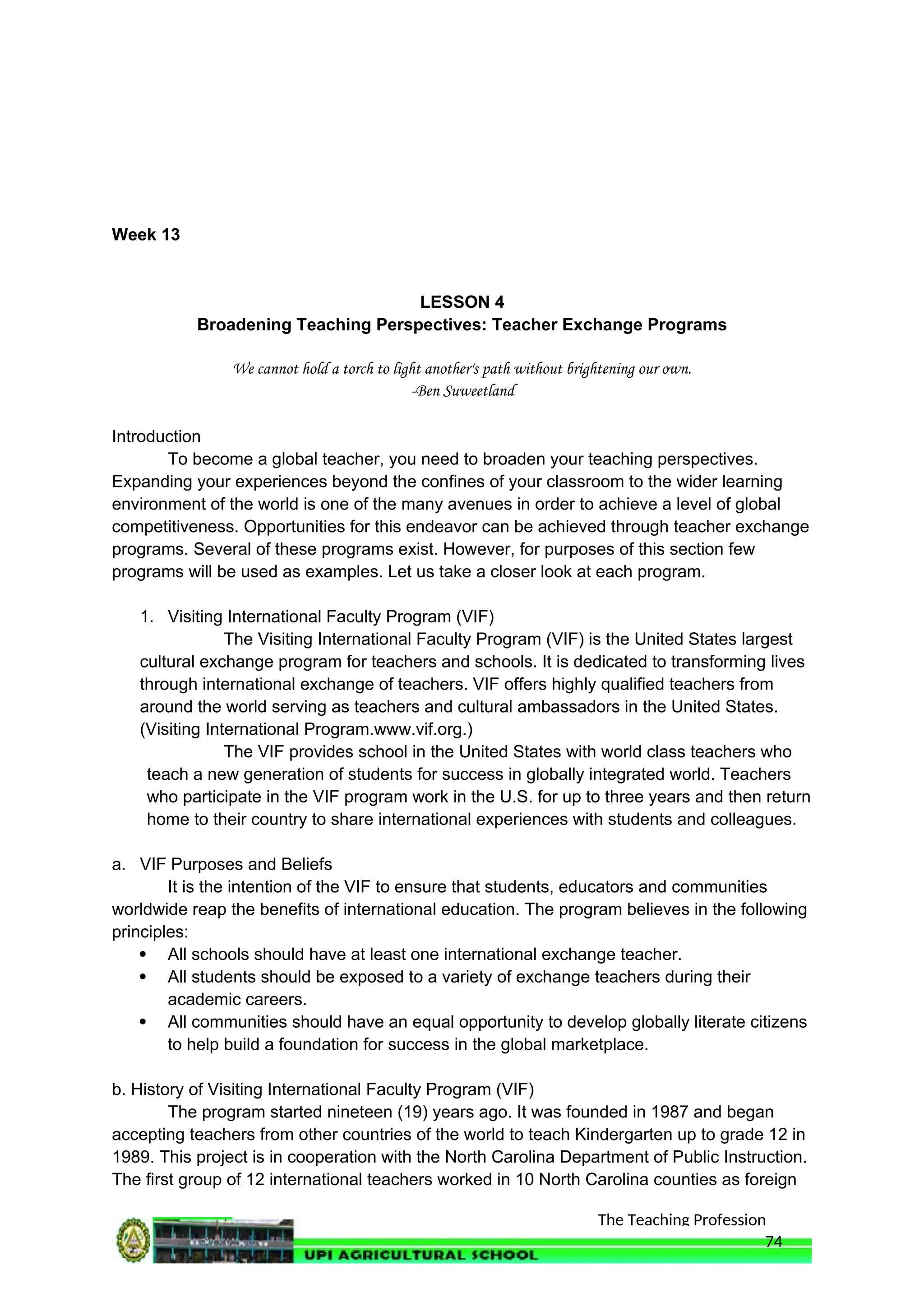 Week 13

LESSON 4
Broadening Teaching Perspectives: Teacher Exchange Programs

We cannot hold a torch to light another's path without brightening our own.
-Ben Suweetland

Introduction
To become a global teacher, you need to broaden your teaching perspectives. Expanding your experiences beyond the confines of your classroom to the wider learning environment of the world is one of the many avenues in order to achieve a level of global competitiveness. Opportunities for this endeavor can be achieved through teacher exchange programs. Several of these programs exist. However, for purposes of this section few programs will be used as examples. Let us take a closer look at each program.

1. Visiting International Faculty Program (VIF)
The Visiting International Faculty Program (VIF) is the United States largest cultural exchange program for teachers and schools. It is dedicated to transforming lives through international exchange of teachers. VIF offers highly qualified teachers from around the world serving as teachers and cultural ambassadors in the United States. (Visiting International Program.www.vif.org.)
The VIF provides school in the United States with world class teachers who teach a new generation of students for success in globally integrated world. Teachers who participate in the VIF program work in the U.S. for up to three years and then return home to their country to share international experiences with students and colleagues.

a. VIF Purposes and Beliefs
It is the intention of the VIF to ensure that students, educators and communities worldwide reap the benefits of international education. The program believes in the following principles:
• All schools should have at least one international exchange teacher.
• All students should be exposed to a variety of exchange teachers during their academic careers.
• All communities should have an equal opportunity to develop globally literate citizens to help build a foundation for success in the global marketplace.

b. History of Visiting International Faculty Program (VIF)
The program started nineteen (19) years ago. It was founded in 1987 and began accepting teachers from other countries of the world to teach Kindergarten up to grade 12 in 1989. This project is in cooperation with the North Carolina Department of Public Instruction. The first group of 12 international teachers worked in 10 North Carolina counties as foreign

The Teaching Profession
74
UPI AGRICULTURAL SCHOOL